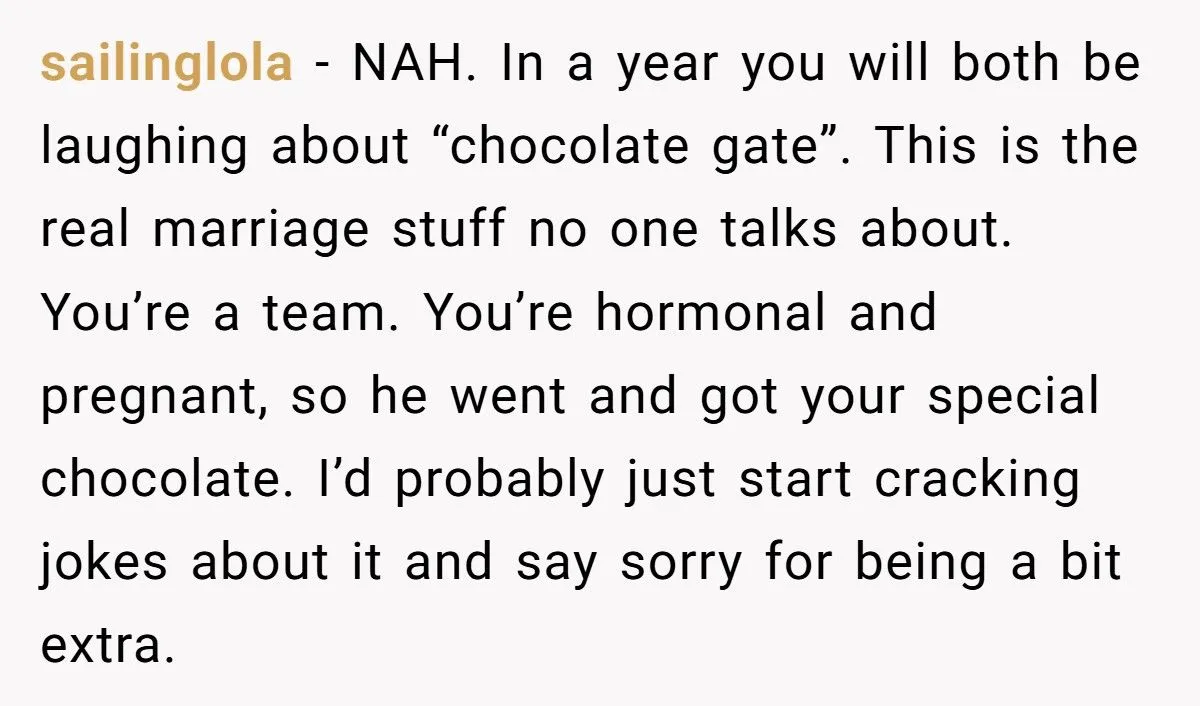 sailinglola - NAH. In a year you will both be laughing about “chocolate gate”. This is the real marriage stuff no one talks about. You’re a team. You’re hormonal and pregnant, so he went and got your special chocolate. I’d probably just start cracking jokes about it and say sorry for being a bit extra.